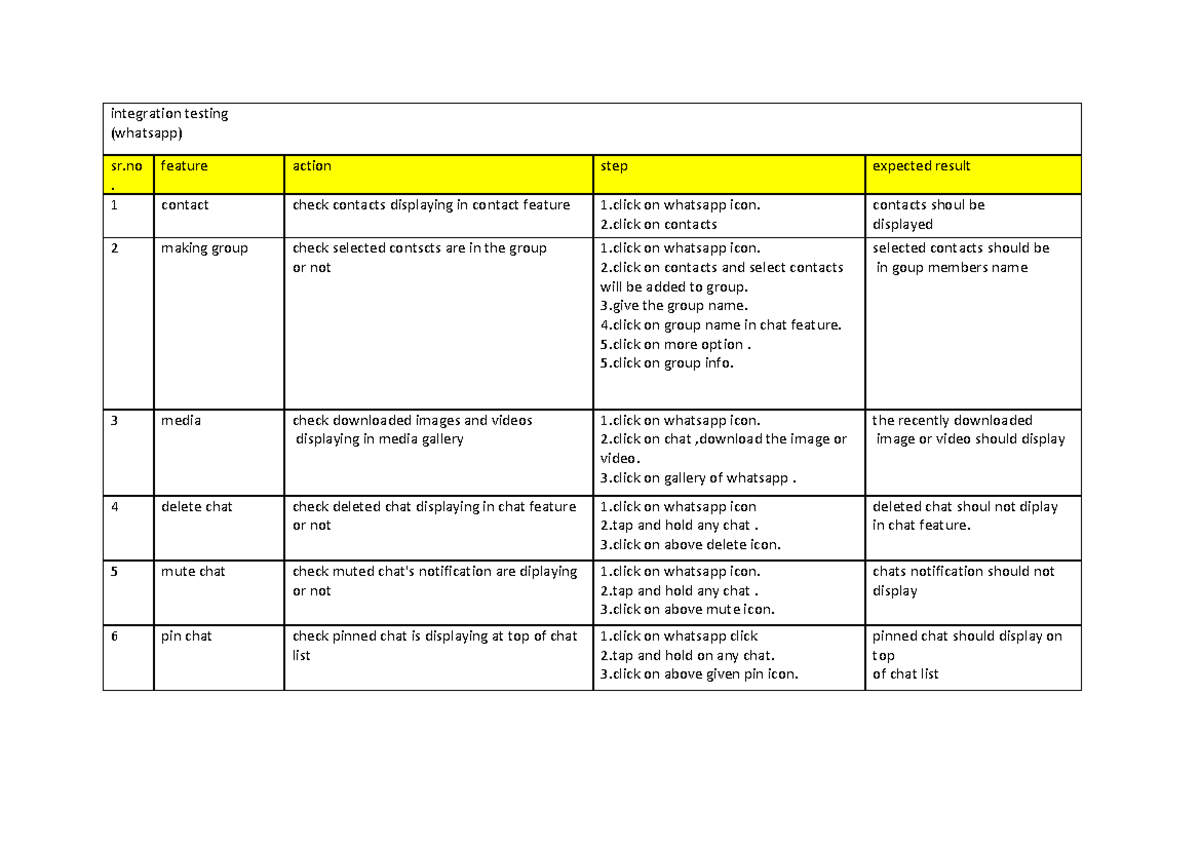 integration testing
(whatsapp)

| sr.no . | feature | action | step | expected result |
|---|---|---|---|---|
| 1 | contact | check contacts displaying in contact feature | 1.click on whatsapp icon. 2.click on contacts | contacts shoul be displayed |
| 2 | making group | check selected contscts are in the group or not | 1.click on whatsapp icon. 2.click on contacts and select contacts will be added to group. 3.give the group name. 4.click on group name in chat feature. 5.click on more option . 5.click on group info. | selected contacts should be in goup members name |
| 3 | media | check downloaded images and videos displaying in media gallery | 1.click on whatsapp icon. 2.click on chat ,download the image or video. 3.click on gallery of whatsapp . | the recently downloaded image or video should display |
| 4 | delete chat | check deleted chat displaying in chat feature or not | 1.click on whatsapp icon 2.tap and hold any chat . 3.click on above delete icon. | deleted chat shoul not diplay in chat feature. |
| 5 | mute chat | check muted chat's notification are diplaying or not | 1.click on whatsapp icon. 2.tap and hold any chat . 3.click on above mute icon. | chats notification should not display |
| 6 | pin chat | check pinned chat is displaying at top of chat list | 1.click on whatsapp click 2.tap and hold on any chat. 3.click on above given pin icon. | pinned chat should display on top of chat list |